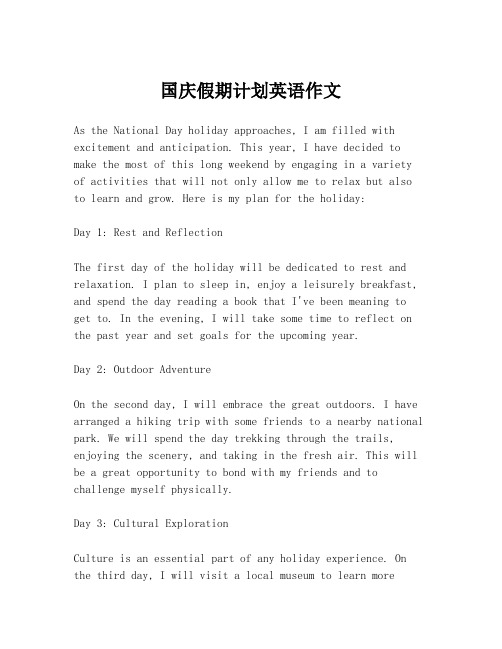 国庆假期计划英语作文

As the National Day holiday approaches, I am filled with excitement and anticipation. This year, I have decided to make the most of this long weekend by engaging in a variety of activities that will not only allow me to relax but also to learn and grow. Here is my plan for the holiday:

Day 1: Rest and Reflection

The first day of the holiday will be dedicated to rest and relaxation. I plan to sleep in, enjoy a leisurely breakfast, and spend the day reading a book that I've been meaning to get to. In the evening, I will take some time to reflect on the past year and set goals for the upcoming year.

Day 2: Outdoor Adventure

On the second day, I will embrace the great outdoors. I have arranged a hiking trip with some friends to a nearby national park. We will spend the day trekking through the trails, enjoying the scenery, and taking in the fresh air. This will be a great opportunity to bond with my friends and to challenge myself physically.

Day 3: Cultural Exploration

Culture is an essential part of any holiday experience. On the third day, I will visit a local museum to learn more